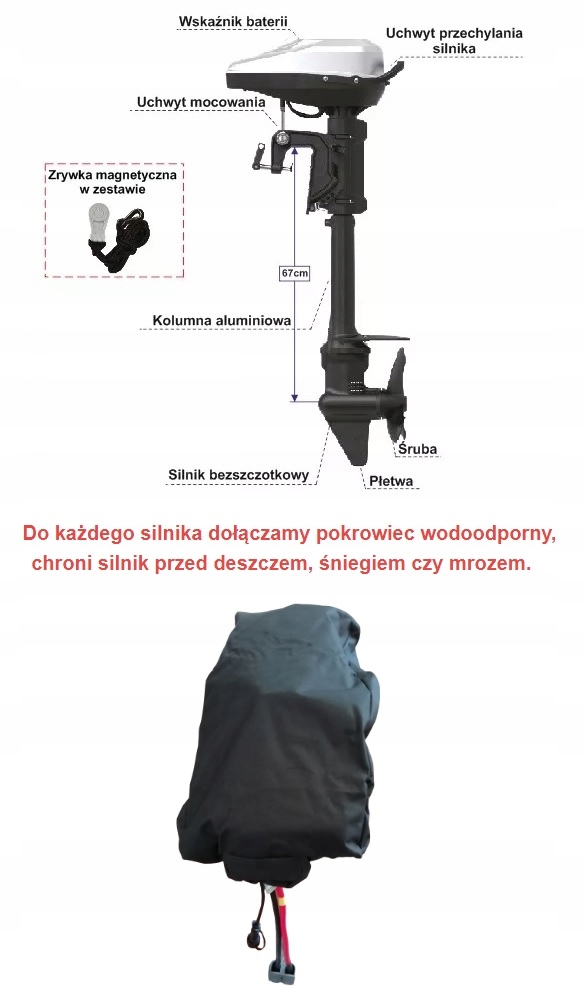 Wskaźnik baterii

Uchwyt przechylania silnika

Uchwyt mocowania

Zrywka magnetyczna w zestawie

67cm

Kolumna aluminiowa

Śruba

Silnik bezszczotkowy

Płetwa

Do każdego silnika dołączamy pokrowiec wodoodporny, chroni silnik przed deszczem, śniegiem czy mrozem.